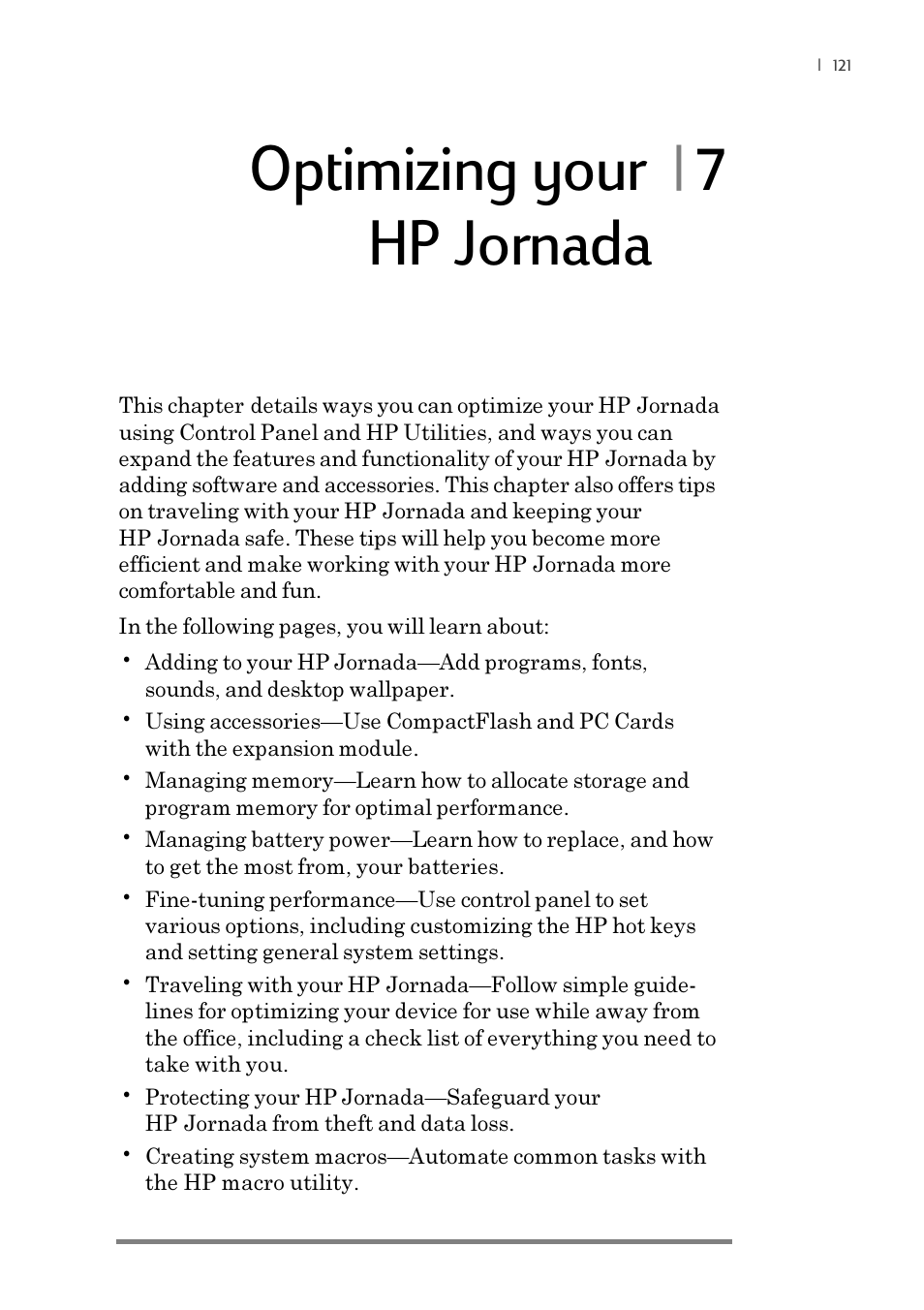 | 121

Optimizing your | 7
HP Jornada

This chapter details ways you can optimize your HP Jornada using Control Panel and HP Utilities, and ways you can expand the features and functionality of your HP Jornada by adding software and accessories. This chapter also offers tips on traveling with your HP Jornada and keeping your HP Jornada safe. These tips will help you become more efficient and make working with your HP Jornada more comfortable and fun.

In the following pages, you will learn about:

• Adding to your HP Jornada—Add programs, fonts, sounds, and desktop wallpaper.

• Using accessories—Use CompactFlash and PC Cards with the expansion module.

• Managing memory—Learn how to allocate storage and program memory for optimal performance.

• Managing battery power—Learn how to replace, and how to get the most from, your batteries.

• Fine-tuning performance—Use control panel to set various options, including customizing the HP hot keys and setting general system settings.

• Traveling with your HP Jornada—Follow simple guidelines for optimizing your device for use while away from the office, including a check list of everything you need to take with you.

• Protecting your HP Jornada—Safeguard your HP Jornada from theft and data loss.

• Creating system macros—Automate common tasks with the HP macro utility.